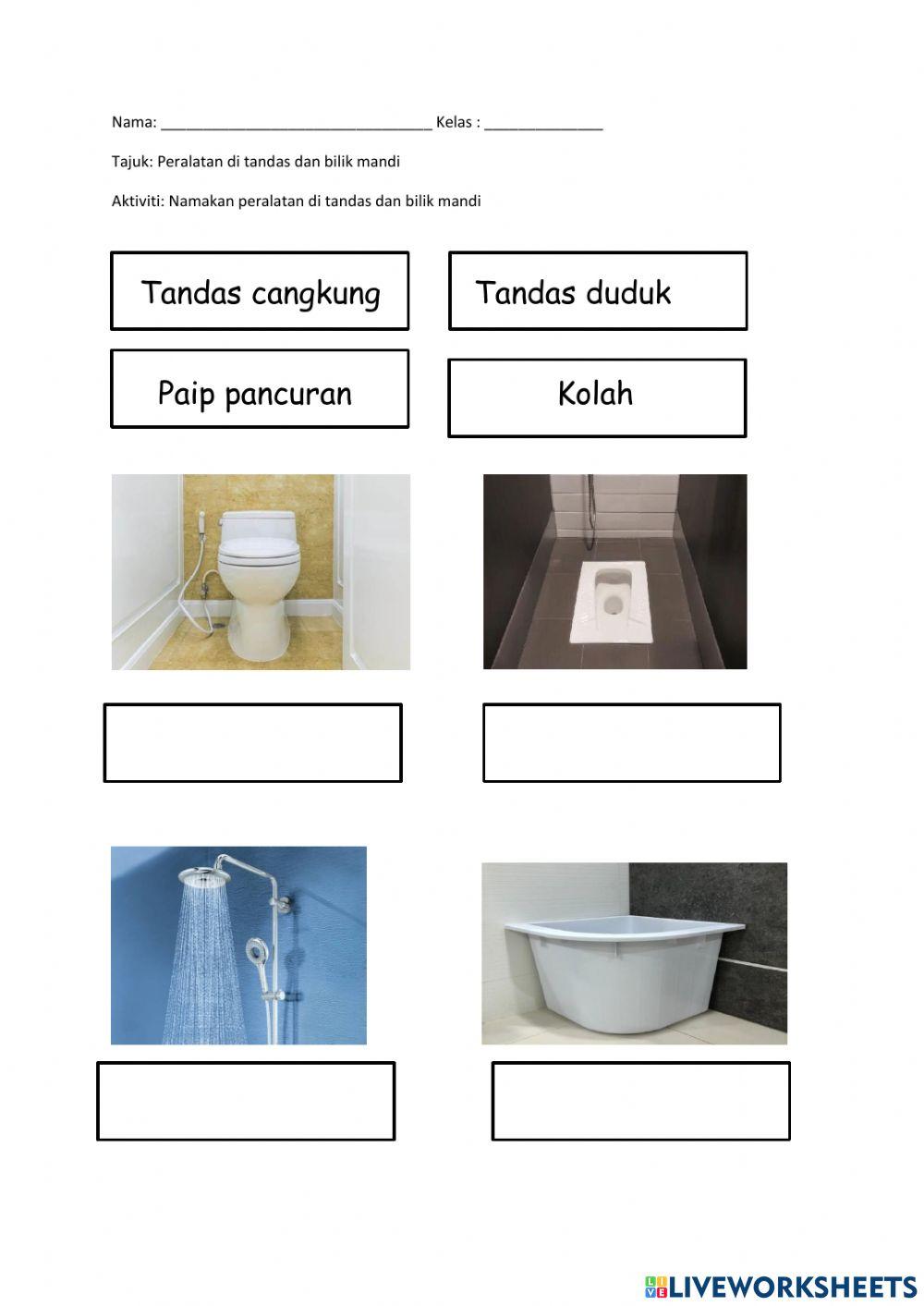 Nama: ________________________________ Kelas : ______________

Tajuk: Peralatan di tandas dan bilik mandi

Aktiviti: Namakan peralatan di tandas dan bilik mandi

Tandas cangkung

Tandas duduk

Paip pancuran

Kolah

LIVEWORKSHEETS